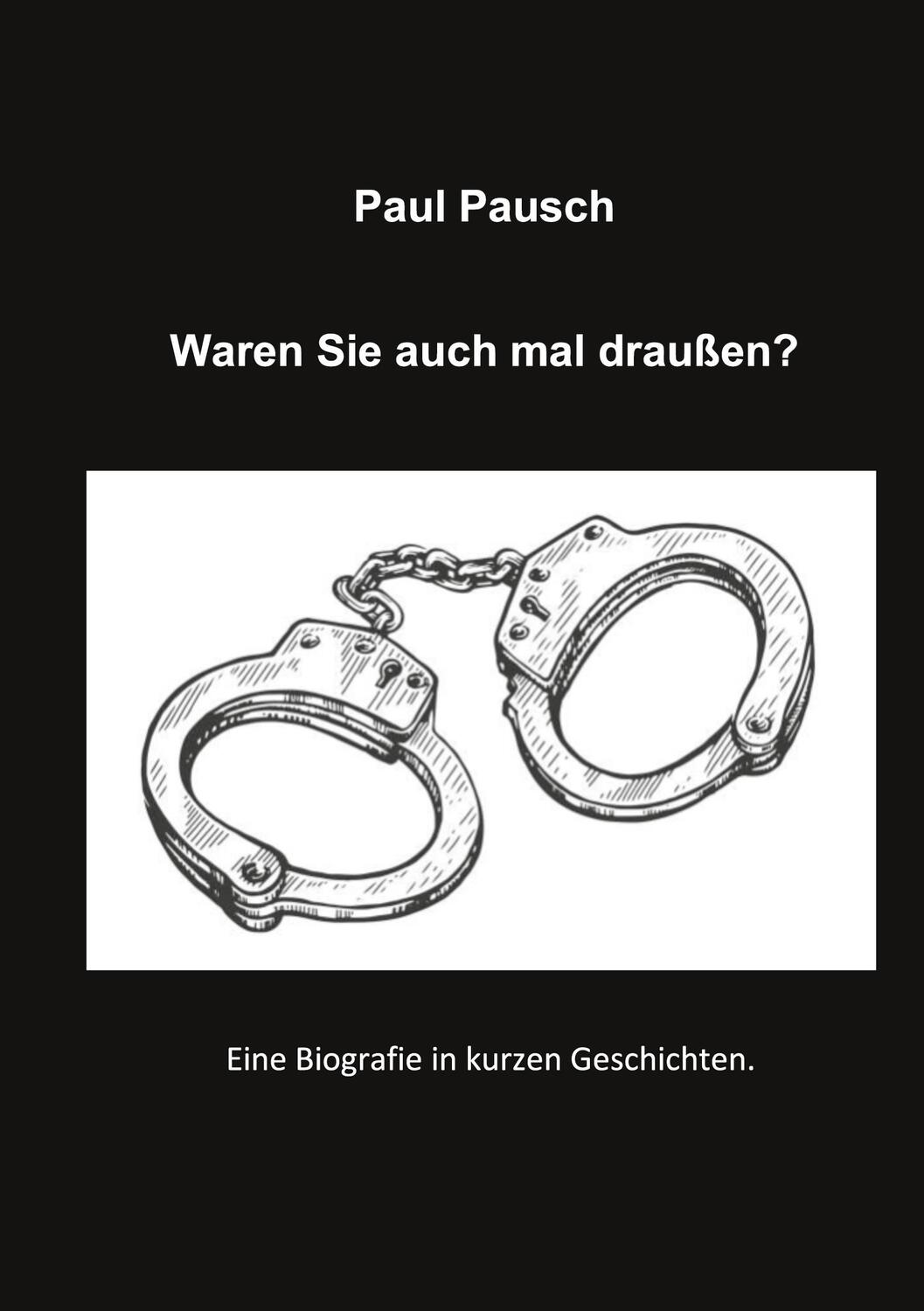 Paul Pausch

Waren Sie auch mal draußen?

Eine Biografie in kurzen Geschichten.